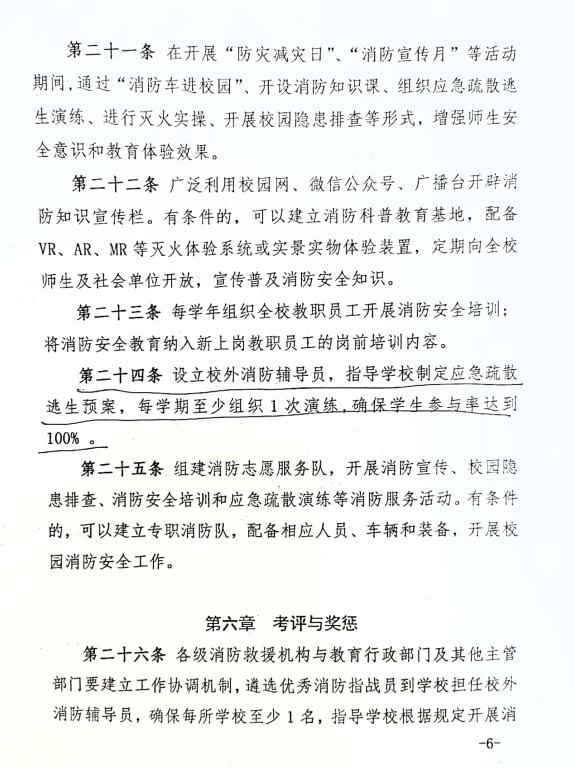 第二十一条 在开展“防灾减灾日”、“消防宣传月”等活动期间，通过“消防车进校园”、开设消防知识课、组织应急疏散逃生演练、进行灭火实操、开展校园隐患排查等形式，增强师生安全意识和教育体验效果。

第二十二条 广泛利用校园网、微信公众号、广播台开辟消防知识宣传栏。有条件的，可以建立消防科普教育基地，配备VR、AR、MR等灭火体验系统或实景实物体验装置，定期向全校师生及社会单位开放，宣传普及消防安全知识。

第二十三条 每学年组织全校教职员工开展消防安全培训；将消防安全教育纳入新上岗教职员工的岗前培训内容。

第二十四条 设立校外消防辅导员，指导学校制定应急疏散逃生预案，每学期至少组织1次演练，确保学生参与率达到100%。

第二十五条 组建消防志愿服务队，开展消防宣传、校园隐患排查、消防安全培训和应急疏散演练等消防服务活动。有条件的，可以建立专职消防队，配备相应人员、车辆和装备，开展校园消防安全工作。

第六章 考评与奖惩

第二十六条 各级消防救援机构与教育行政部门及其他主管部门要建立工作协调机制，遴选优秀消防指战员到学校担任校外消防辅导员，确保每所学校至少1名，指导学校根据规定开展消

-6-